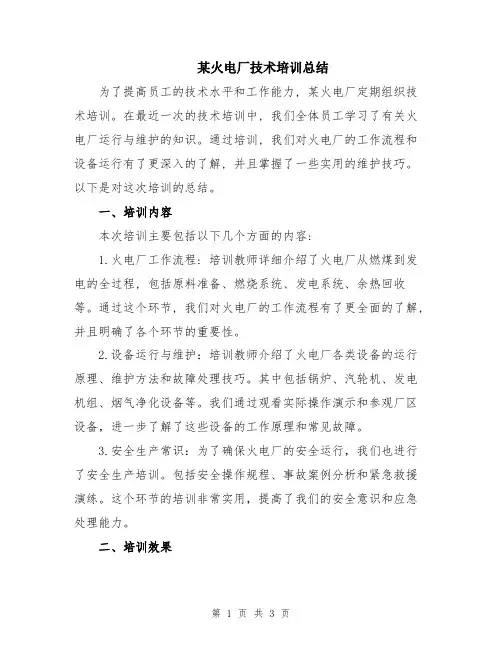 某火电厂技术培训总结

为了提高员工的技术水平和工作能力，某火电厂定期组织技术培训。在最近一次的技术培训中，我们全体员工学习了有关火电厂运行与维护的知识。通过培训，我们对火电厂的工作流程和设备运行有了更深入的了解，并且掌握了一些实用的维护技巧。以下是对这次培训的总结。

一、培训内容

本次培训主要包括以下几个方面的内容：

1.火电厂工作流程：培训教师详细介绍了火电厂从燃煤到发电的全过程，包括原料准备、燃烧系统、发电系统、余热回收等。通过这个环节，我们对火电厂的工作流程有了更全面的了解，并且明确了各个环节的重要性。

2.设备运行与维护：培训教师介绍了火电厂各类设备的运行原理、维护方法和故障处理技巧。其中包括锅炉、汽轮机、发电机组、烟气净化设备等。我们通过观看实际操作演示和参观厂区设备，进一步了解了这些设备的工作原理和常见故障。

3.安全生产常识：为了确保火电厂的安全运行，我们也进行了安全生产培训。包括安全操作规程、事故案例分析和紧急救援演练。这个环节的培训非常实用，提高了我们的安全意识和应急处理能力。

二、培训效果

第 1 页 共 3 页